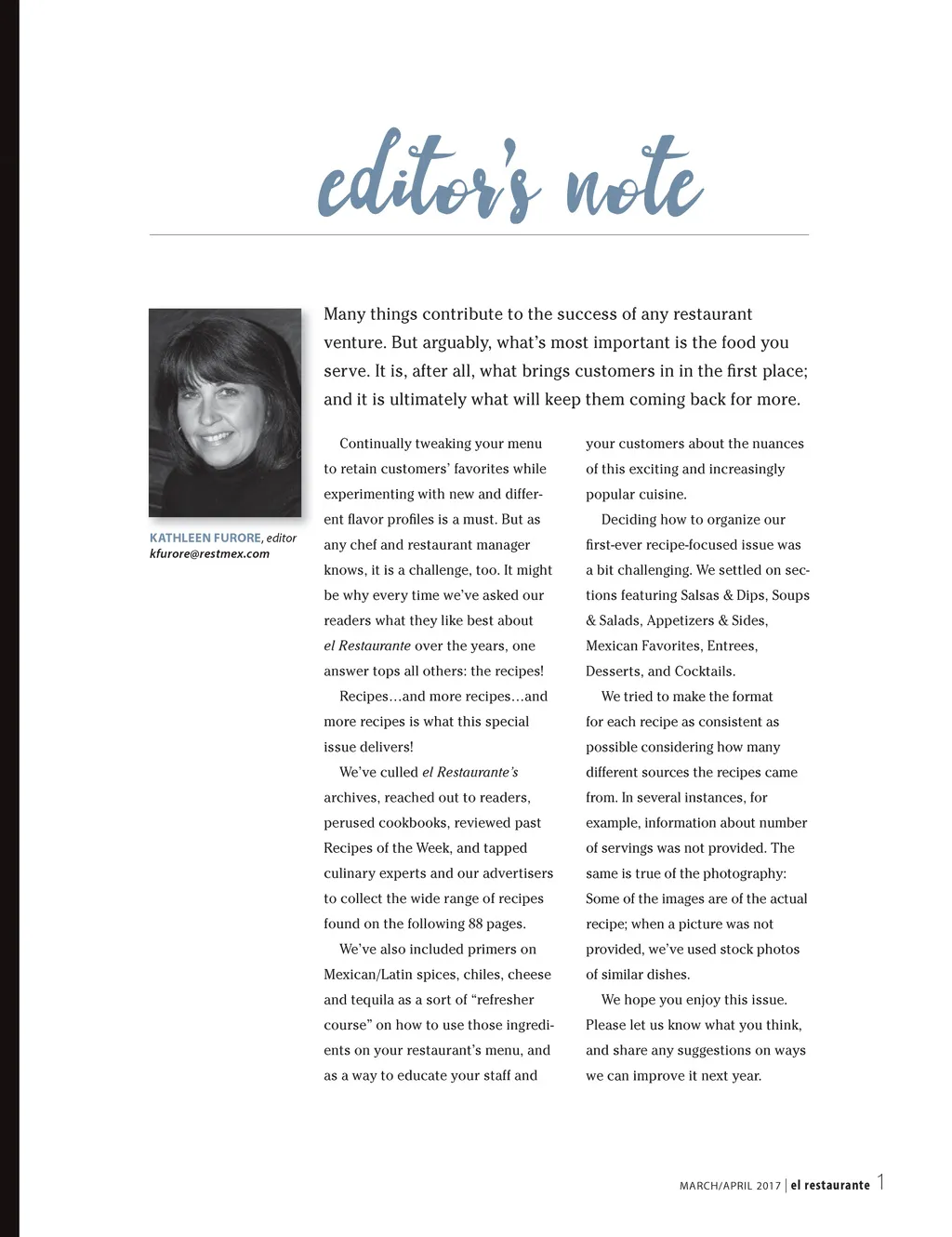 editor's note

KATHLEEN FURORE, editor
kfurore@restmex.com

Many things contribute to the success of any restaurant venture. But arguably, what's most important is the food you serve. It is, after all, what brings customers in in the first place; and it is ultimately what will keep them coming back for more.

Continually tweaking your menu to retain customers' favorites while experimenting with new and different flavor profiles is a must. But as any chef and restaurant manager knows, it is a challenge, too. It might be why every time we've asked our readers what they like best about el Restaurante over the years, one answer tops all others: the recipes!

Recipes…and more recipes…and more recipes is what this special issue delivers!

We've culled el Restaurante's archives, reached out to readers, perused cookbooks, reviewed past Recipes of the Week, and tapped culinary experts and our advertisers to collect the wide range of recipes found on the following 88 pages.

We've also included primers on Mexican/Latin spices, chiles, cheese and tequila as a sort of "refresher course" on how to use those ingredients on your restaurant's menu, and as a way to educate your staff and your customers about the nuances of this exciting and increasingly popular cuisine.

Deciding how to organize our first-ever recipe-focused issue was a bit challenging. We settled on sections featuring Salsas & Dips, Soups & Salads, Appetizers & Sides, Mexican Favorites, Entrees, Desserts, and Cocktails.

We tried to make the format for each recipe as consistent as possible considering how many different sources the recipes came from. In several instances, for example, information about number of servings was not provided. The same is true of the photography: Some of the images are of the actual recipe; when a picture was not provided, we've used stock photos of similar dishes.

We hope you enjoy this issue. Please let us know what you think, and share any suggestions on ways we can improve it next year.

MARCH/APRIL 2017 | el restaurante 1